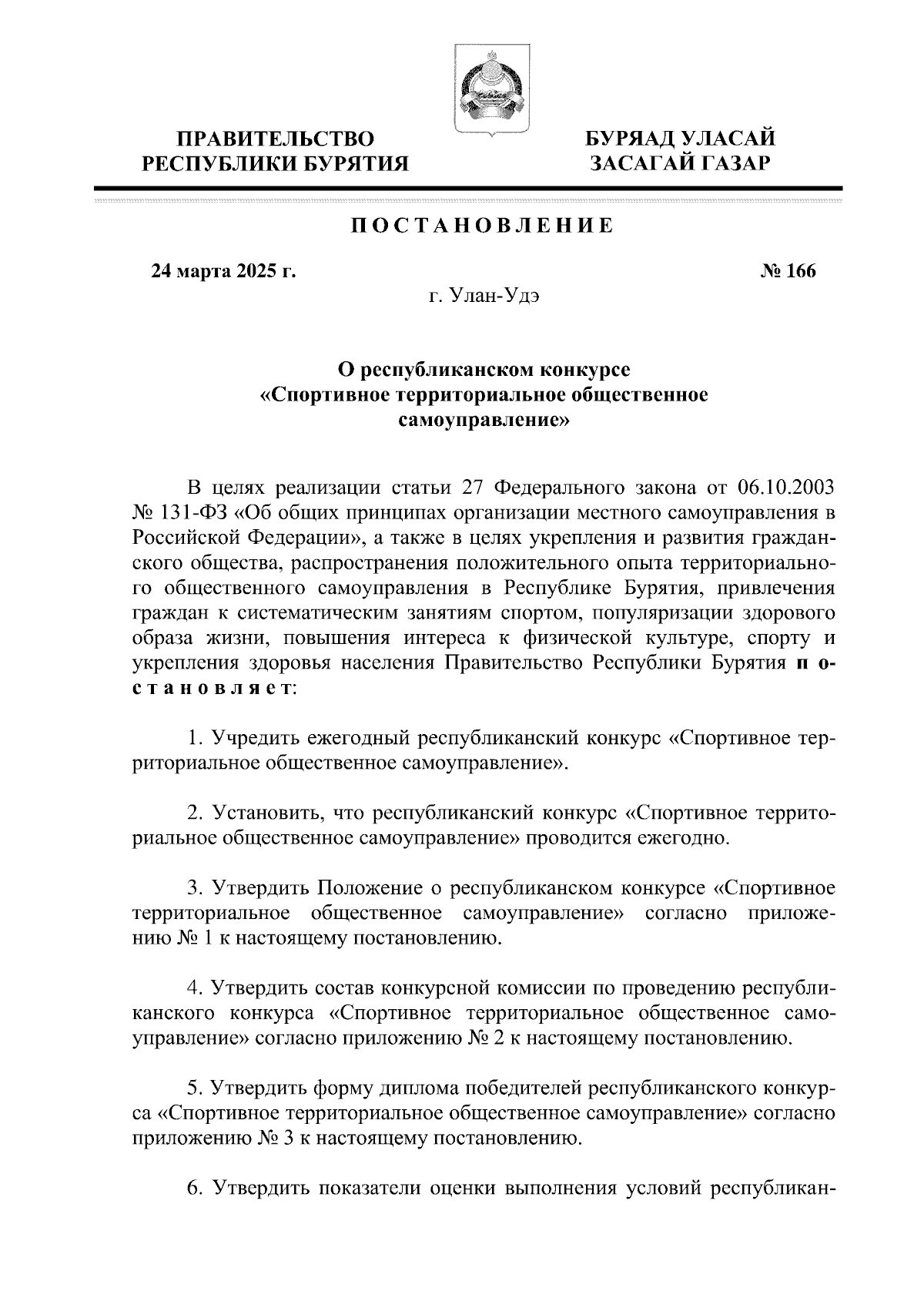 ПРАВИТЕЛЬСТВО РЕСПУБЛИКИ БУРЯТИЯ

БУРЯАД УЛАСАЙ ЗАСАГАЙ ГАЗАР

ПОСТАНОВЛЕНИЕ

24 марта 2025 г.

№ 166

г. Улан-Удэ

О республиканском конкурсе «Спортивное территориальное общественное самоуправление»

В целях реализации статьи 27 Федерального закона от 06.10.2003 № 131-ФЗ «Об общих принципах организации местного самоуправления в Российской Федерации», а также в целях укрепления и развития гражданского общества, распространения положительного опыта территориального общественного самоуправления в Республике Бурятия, привлечения граждан к систематическим занятиям спортом, популяризации здорового образа жизни, повышения интереса к физической культуре, спорту и укрепления здоровья населения Правительство Республики Бурятия постановляет:

1. Учредить ежегодный республиканский конкурс «Спортивное территориальное общественное самоуправление».

2. Установить, что республиканский конкурс «Спортивное территориальное общественное самоуправление» проводится ежегодно.

3. Утвердить Положение о республиканском конкурсе «Спортивное территориальное общественное самоуправление» согласно приложению № 1 к настоящему постановлению.

4. Утвердить состав конкурсной комиссии по проведению республиканского конкурса «Спортивное территориальное общественное самоуправление» согласно приложению № 2 к настоящему постановлению.

5. Утвердить форму диплома победителей республиканского конкурса «Спортивное территориальное общественное самоуправление» согласно приложению № 3 к настоящему постановлению.

6. Утвердить показатели оценки выполнения условий республикан-